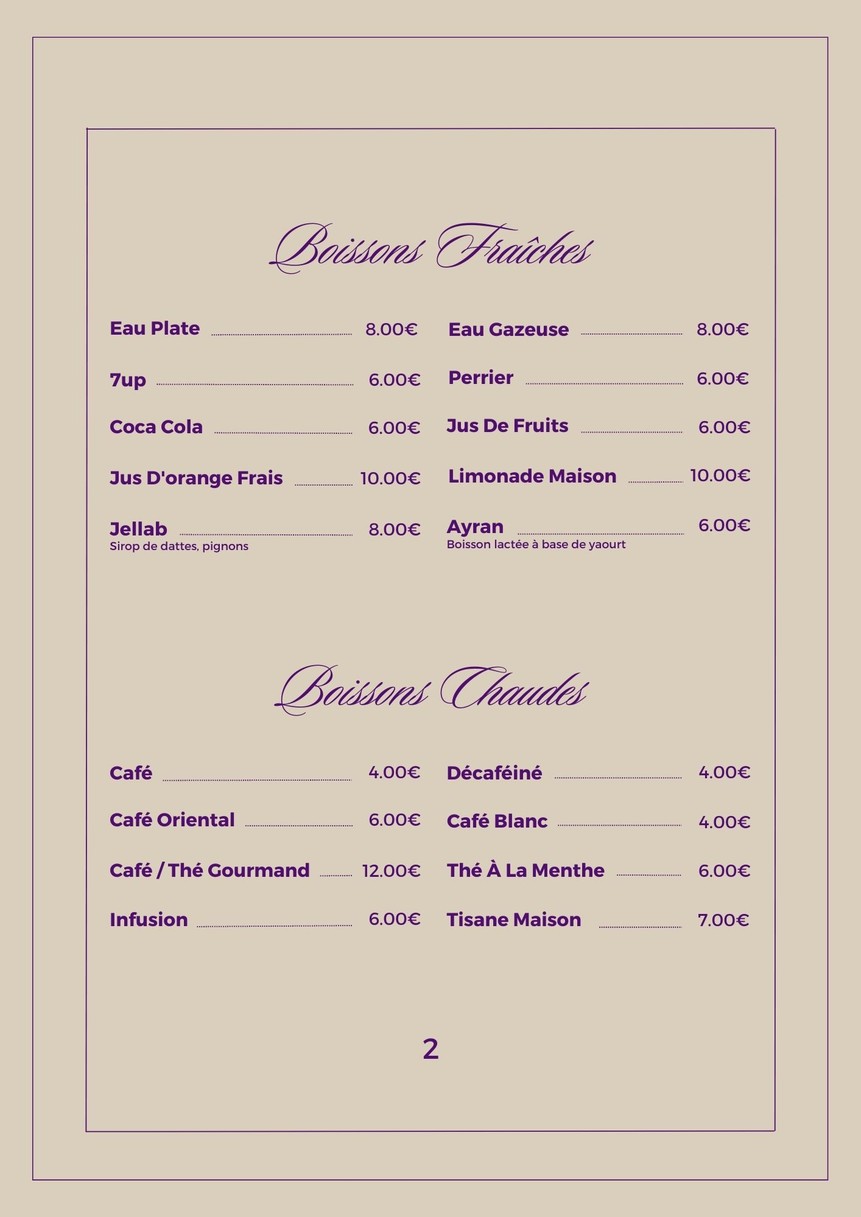 Boissons Fraîches

Eau Plate 8.00€

7up 6.00€

Coca Cola 6.00€

Jus D'orange Frais 10.00€

Jellab 8.00€
Sirop de dattes, pignons

Eau Gazeuse 8.00€

Perrier 6.00€

Jus De Fruits 6.00€

Limonade Maison 10.00€

Ayran 6.00€
Boisson lactée à base de yaourt

Boissons Chaudes

Café 4.00€

Café Oriental 6.00€

Café / Thé Gourmand 12.00€

Infusion 6.00€

Décaféiné 4.00€

Café Blanc 4.00€

Thé À La Menthe 6.00€

Tisane Maison 7.00€

2